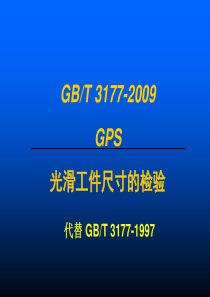 GB/T 3177-2009

GPS

光滑工件尺寸的检验

代替 GB/T 3177-1997